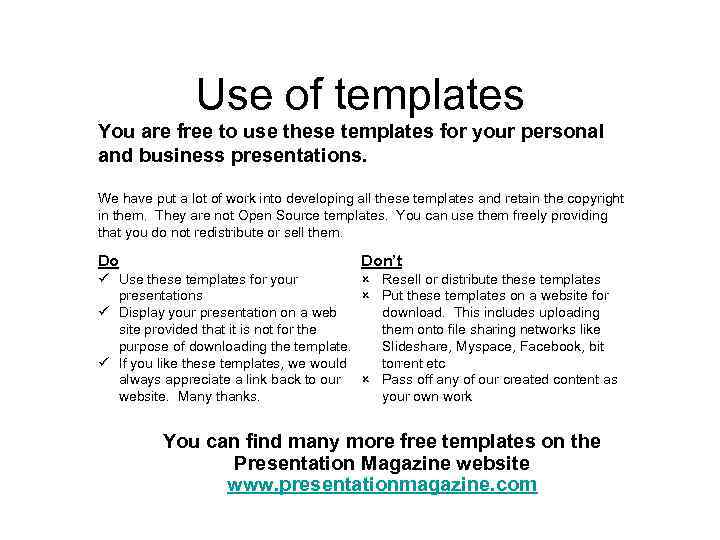 Use of templates

You are free to use these templates for your personal and business presentations.

We have put a lot of work into developing all these templates and retain the copyright in them. They are not Open Source templates. You can use them freely providing that you do not redistribute or sell them.

Do
✓ Use these templates for your presentations
✓ Display your presentation on a web site provided that it is not for the purpose of downloading the template.
✓ If you like these templates, we would always appreciate a link back to our website. Many thanks.

Don't
× Resell or distribute these templates
× Put these templates on a website for download. This includes uploading them onto file sharing networks like Slideshare, Myspace, Facebook, bit torrent etc
× Pass off any of our created content as your own work

You can find many more free templates on the Presentation Magazine website
www.presentationmagazine.com